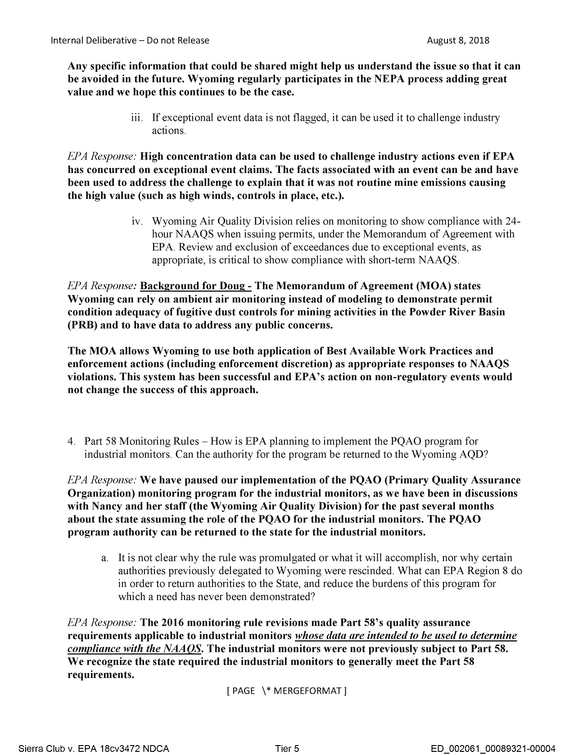 Internal Deliberative – Do not Release August 8, 2018

Any specific information that could be shared might help us understand the issue so that it can be avoided in the future. Wyoming regularly participates in the NEPA process adding great value and we hope this continues to be the case.

iii. If exceptional event data is not flagged, it can be used it to challenge industry actions.

EPA Response: High concentration data can be used to challenge industry actions even if EPA has concurred on exceptional event claims. The facts associated with an event can be and have been used to address the challenge to explain that it was not routine mine emissions causing the high value (such as high winds, controls in place, etc.).

iv. Wyoming Air Quality Division relies on monitoring to show compliance with 24-hour NAAQS when issuing permits, under the Memorandum of Agreement with EPA. Review and exclusion of exceedances due to exceptional events, as appropriate, is critical to show compliance with short-term NAAQS.

EPA Response: Background for Doug - The Memorandum of Agreement (MOA) states Wyoming can rely on ambient air monitoring instead of modeling to demonstrate permit condition adequacy of fugitive dust controls for mining activities in the Powder River Basin (PRB) and to have data to address any public concerns.

The MOA allows Wyoming to use both application of Best Available Work Practices and enforcement actions (including enforcement discretion) as appropriate responses to NAAQS violations. This system has been successful and EPA's action on non-regulatory events would not change the success of this approach.

4. Part 58 Monitoring Rules – How is EPA planning to implement the PQAO program for industrial monitors. Can the authority for the program be returned to the Wyoming AQD?

EPA Response: We have paused our implementation of the PQAO (Primary Quality Assurance Organization) monitoring program for the industrial monitors, as we have been in discussions with Nancy and her staff (the Wyoming Air Quality Division) for the past several months about the state assuming the role of the PQAO for the industrial monitors. The PQAO program authority can be returned to the state for the industrial monitors.

a. It is not clear why the rule was promulgated or what it will accomplish, nor why certain authorities previously delegated to Wyoming were rescinded. What can EPA Region 8 do in order to return authorities to the State, and reduce the burdens of this program for which a need has never been demonstrated?

EPA Response: The 2016 monitoring rule revisions made Part 58's quality assurance requirements applicable to industrial monitors whose data are intended to be used to determine compliance with the NAAQS. The industrial monitors were not previously subject to Part 58. We recognize the state required the industrial monitors to generally meet the Part 58 requirements.

[ PAGE \* MERGEFORMAT ]

Sierra Club v. EPA 18cv3472 NDCA Tier 5 ED_002061_00089321-00004